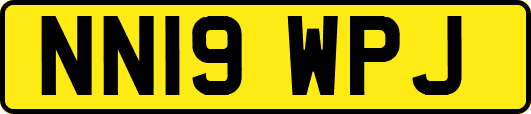 NN19 WPJ